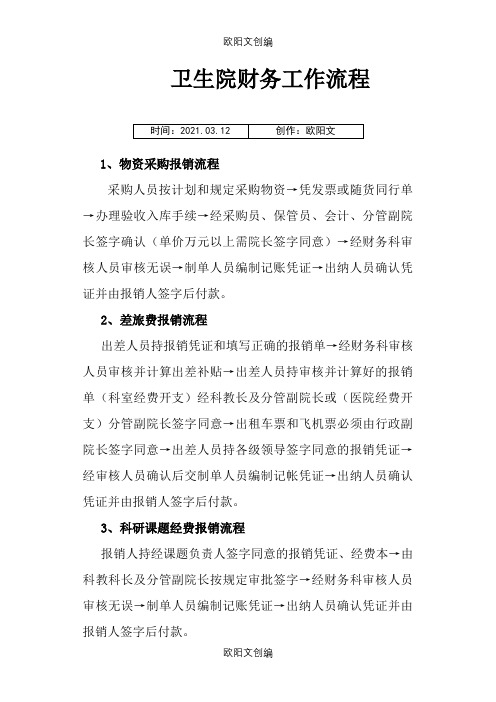 欧阳文创编

卫生院财务工作流程

| 时间：2021.03.12 | 创作：欧阳文 |
|---|---|

1、物资采购报销流程

采购人员按计划和规定采购物资→凭发票或随货同行单→办理验收入库手续→经采购员、保管员、会计、分管副院长签字确认（单价万元以上需院长签字同意）→经财务科审核人员审核无误→制单人员编制记账凭证→出纳人员确认凭证并由报销人签字后付款。

2、差旅费报销流程

出差人员持报销凭证和填写正确的报销单→经财务科审核人员审核并计算出差补贴→出差人员持审核并计算好的报销单（科室经费开支）经科教长及分管副院长或（医院经费开支）分管副院长签字同意→出租车票和飞机票必须由行政副院长签字同意→出差人员持各级领导签字同意的报销凭证→经审核人员确认后交制单人员编制记帐凭证→出纳人员确认凭证并由报销人签字后付款。

3、科研课题经费报销流程

报销人持经课题负责人签字同意的报销凭证、经费本→由科教科长及分管副院长按规定审批签字→经财务科审核人员审核无误→制单人员编制记账凭证→出纳人员确认凭证并由报销人签字后付款。

欧阳文创编